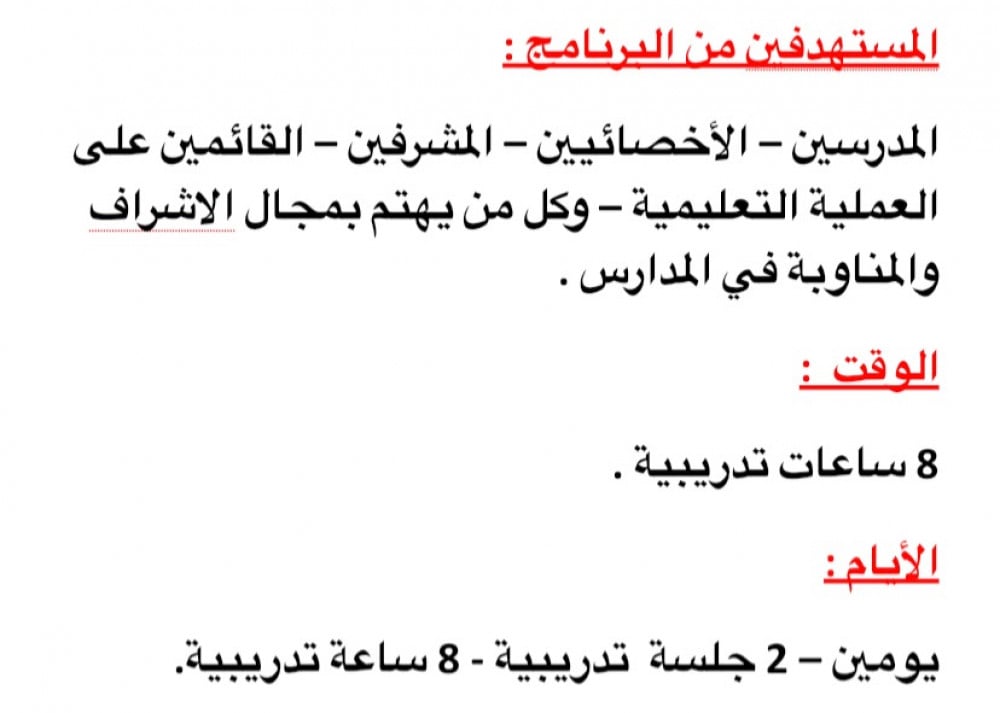 المستهدفين من البرنامج :

المدرسين – الأخصائيين – المشرفين – القائمين على العملية التعليمية – وكل من يهتم بمجال الاشراف والمناوبة في المدارس .

الوقت :

8 ساعات تدريبية .

الأيام :

يومين – 2 جلسة تدريبية - 8 ساعة تدريبية.